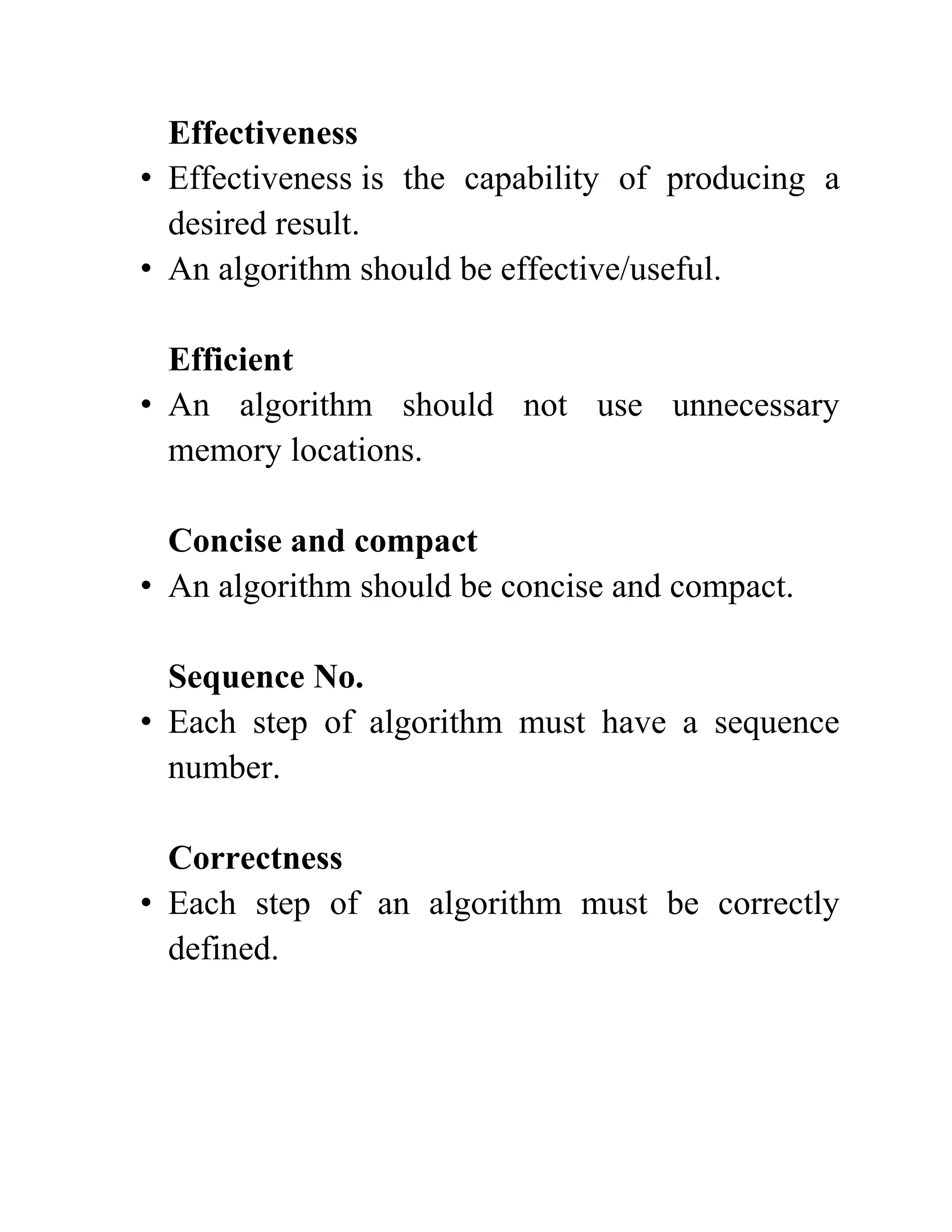 Effectiveness

• Effectiveness is the capability of producing a desired result.
• An algorithm should be effective/useful.

Efficient

• An algorithm should not use unnecessary memory locations.

Concise and compact

• An algorithm should be concise and compact.

Sequence No.

• Each step of algorithm must have a sequence number.

Correctness

• Each step of an algorithm must be correctly defined.